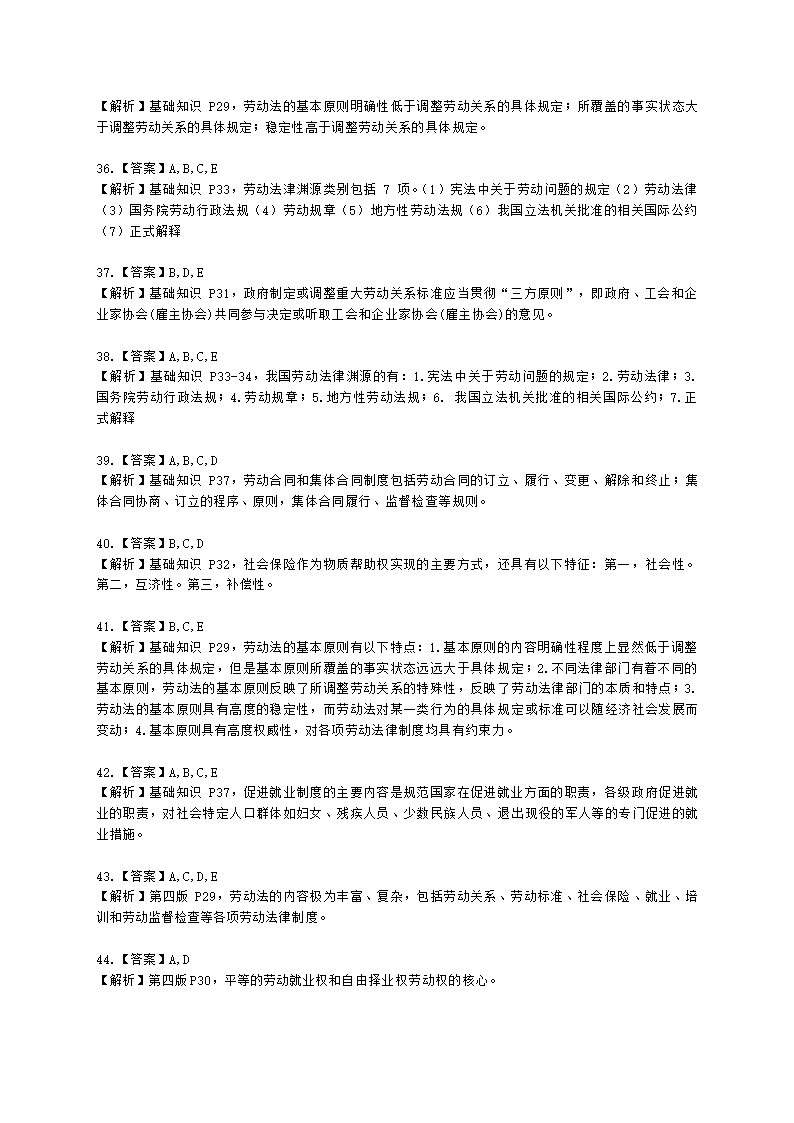 【解析】基础知识 P29，劳动法的基本原则明确性低于调整劳动关系的具体规定；所覆盖的事实状态大于调整劳动关系的具体规定；稳定性高于调整劳动关系的具体规定。

36.【答案】A,B,C,E
【解析】基础知识 P33，劳动法律渊源类别包括 7 项。（1）宪法中关于劳动问题的规定（2）劳动法律（3）国务院劳动行政法规（4）劳动规章（5）地方性劳动法规（6）我国立法机关批准的相关国际公约（7）正式解释

37.【答案】B,D,E
【解析】基础知识 P31，政府制定或调整重大劳动关系标准应当贯彻“三方原则”，即政府、工会和企业家协会(雇主协会)共同参与决定或听取工会和企业家协会(雇主协会)的意见。

38.【答案】A,B,C,E
【解析】基础知识 P33-34，我国劳动法律渊源的有：1.宪法中关于劳动问题的规定；2.劳动法律；3.国务院劳动行政法规；4.劳动规章；5.地方性劳动法规；6. 我国立法机关批准的相关国际公约；7.正式解释

39.【答案】A,B,C,D
【解析】基础知识 P37，劳动合同和集体合同制度包括劳动合同的订立、履行、变更、解除和终止；集体合同协商、订立的程序、原则，集体合同履行、监督检查等规则。

40.【答案】B,C,D
【解析】基础知识 P32，社会保险作为物质帮助权实现的主要方式，还具有以下特征：第一，社会性。第二，互济性。第三，补偿性。

41.【答案】B,C,E
【解析】基础知识 P29，劳动法的基本原则有以下特点：1.基本原则的内容明确性程度上显然低于调整劳动关系的具体规定，但是基本原则所覆盖的事实状态远远大于具体规定；2.不同法律部门有着不同的基本原则，劳动法的基本原则反映了所调整劳动关系的特殊性，反映了劳动法律部门的本质和特点；3.劳动法的基本原则具有高度的稳定性，而劳动法对某一类行为的具体规定或标准可以随经济社会发展而变动；4.基本原则具有高度权威性，对各项劳动法律制度均具有约束力。

42.【答案】A,B,C,E
【解析】基础知识 P37，促进就业制度的主要内容是规范国家在促进就业方面的职责，各级政府促进就业的职责，对社会特定人口群体如妇女、残疾人员、少数民族人员、退出现役的军人等的专门促进的就业措施。

43.【答案】A,C,D,E
【解析】第四版 P29，劳动法的内容极为丰富、复杂，包括劳动关系、劳动标准、社会保险、就业、培训和劳动监督检查等各项劳动法律制度。

44.【答案】A,D
【解析】第四版 P30，平等的劳动就业权和自由择业权劳动权的核心。